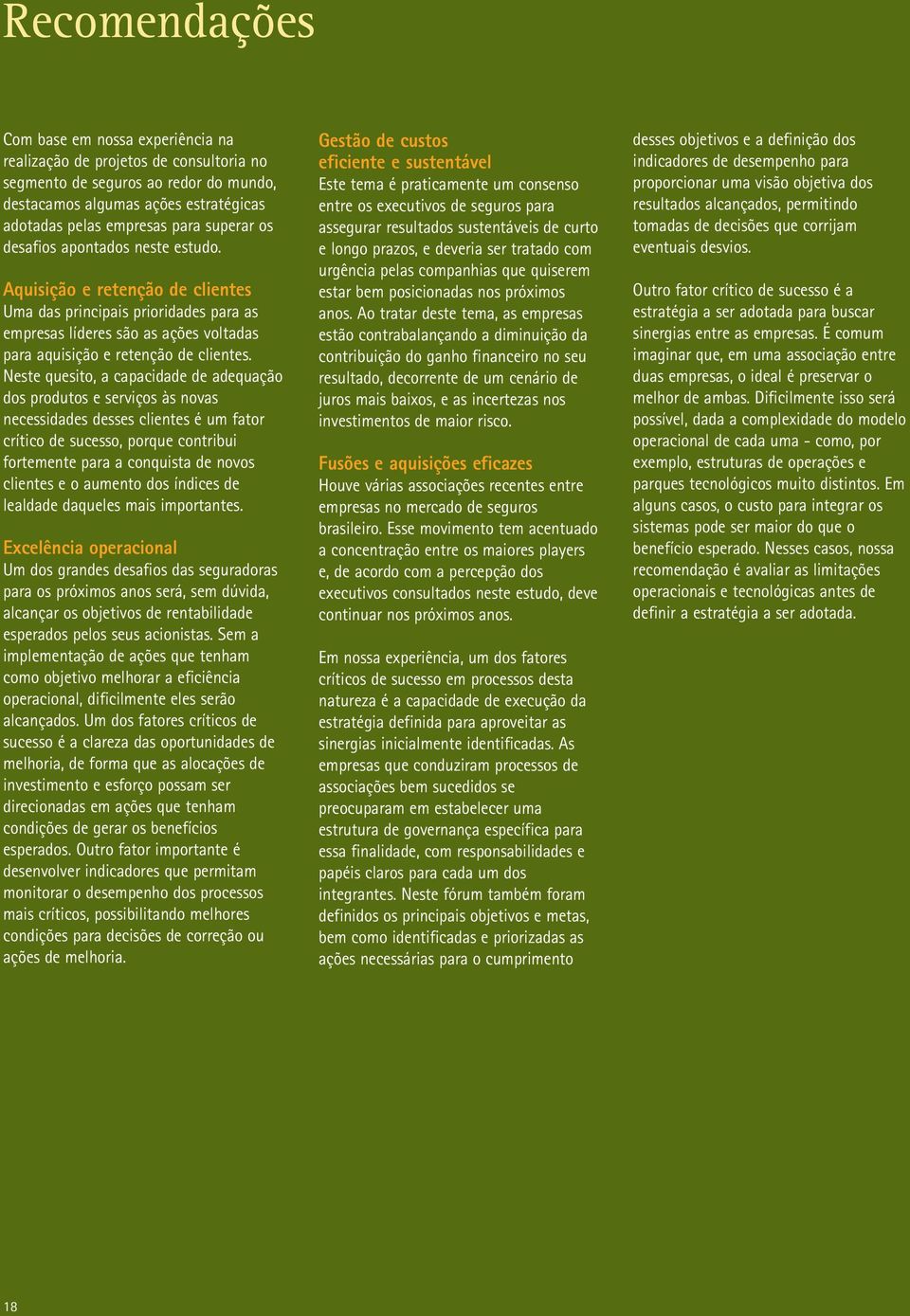 Recomendações

Com base em nossa experiência na realização de projetos de consultoria no segmento de seguros ao redor do mundo, destacamos algumas ações estratégicas adotadas pelas empresas para superar os desafios apontados neste estudo.

Aquisição e retenção de clientes
Uma das principais prioridades para as empresas líderes são as ações voltadas para aquisição e retenção de clientes. Neste quesito, a capacidade de adequação dos produtos e serviços às novas necessidades desses clientes é um fator crítico de sucesso, porque contribui fortemente para a conquista de novos clientes e o aumento dos índices de lealdade daqueles mais importantes.

Excelência operacional
Um dos grandes desafios das seguradoras para os próximos anos será, sem dúvida, alcançar os objetivos de rentabilidade esperados pelos seus acionistas. Sem a implementação de ações que tenham como objetivo melhorar a eficiência operacional, dificilmente eles serão alcançados. Um dos fatores críticos de sucesso é a clareza das oportunidades de melhoria, de forma que as alocações de investimento e esforço possam ser direcionadas em ações que tenham condições de gerar os benefícios esperados. Outro fator importante é desenvolver indicadores que permitam monitorar o desempenho dos processos mais críticos, possibilitando melhores condições para decisões de correção ou ações de melhoria.

Gestão de custos eficiente e sustentável
Este tema é praticamente um consenso entre os executivos de seguros para assegurar resultados sustentáveis de curto e longo prazos, e deveria ser tratado com urgência pelas companhias que quiserem estar bem posicionadas nos próximos anos. Ao tratar deste tema, as empresas estão contrabalançando a diminuição da contribuição do ganho financeiro no seu resultado, decorrente de um cenário de juros mais baixos, e as incertezas nos investimentos de maior risco.

Fusões e aquisições eficazes
Houve várias associações recentes entre empresas no mercado de seguros brasileiro. Esse movimento tem acentuado a concentração entre os maiores players e, de acordo com a percepção dos executivos consultados neste estudo, deve continuar nos próximos anos.

Em nossa experiência, um dos fatores críticos de sucesso em processos desta natureza é a capacidade de execução da estratégia definida para aproveitar as sinergias inicialmente identificadas. As empresas que conduziram processos de associações bem sucedidos se preocuparam em estabelecer uma estrutura de governança específica para essa finalidade, com responsabilidades e papéis claros para cada um dos integrantes. Neste fórum também foram definidos os principais objetivos e metas, bem como identificadas e priorizadas as ações necessárias para o cumprimento desses objetivos e a definição dos indicadores de desempenho para proporcionar uma visão objetiva dos resultados alcançados, permitindo tomadas de decisões que corrijam eventuais desvios.

Outro fator crítico de sucesso é a estratégia a ser adotada para buscar sinergias entre as empresas. É comum imaginar que, em uma associação entre duas empresas, o ideal é preservar o melhor de ambas. Dificilmente isso será possível, dada a complexidade do modelo operacional de cada uma - como, por exemplo, estruturas de operações e parques tecnológicos muito distintos. Em alguns casos, o custo para integrar os sistemas pode ser maior do que o benefício esperado. Nesses casos, nossa recomendação é avaliar as limitações operacionais e tecnológicas antes de definir a estratégia a ser adotada.

18